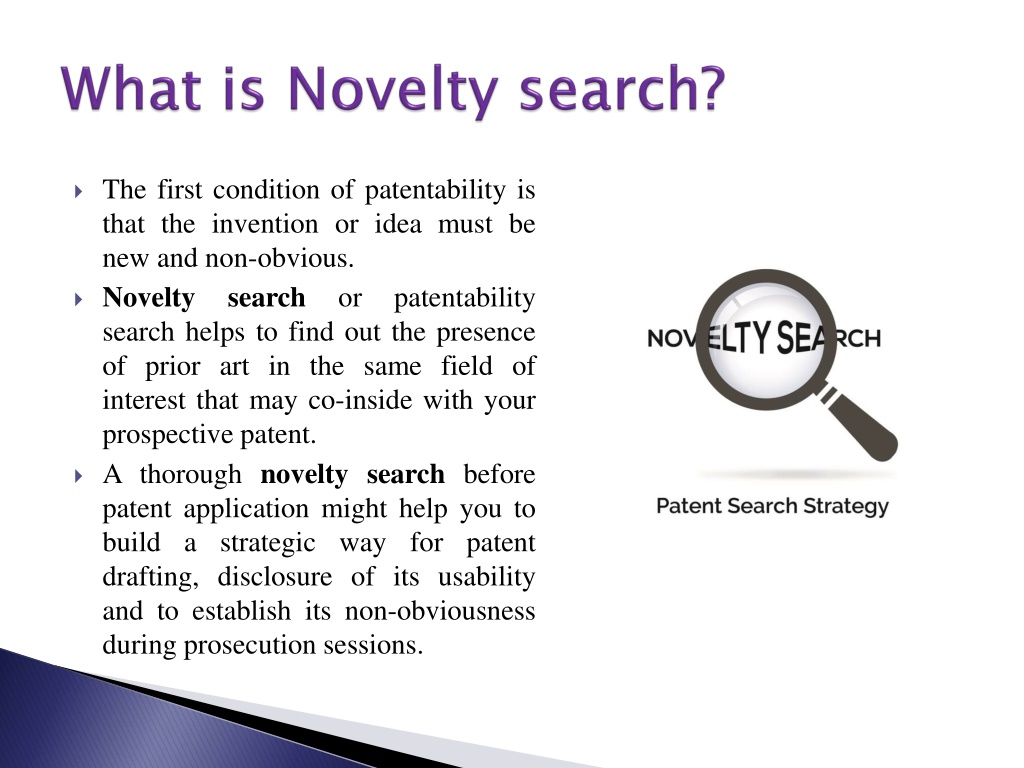 What is Novelty search?

The first condition of patentability is that the invention or idea must be new and non-obvious.

Novelty search or patentability search helps to find out the presence of prior art in the same field of interest that may co-inside with your prospective patent.

A thorough novelty search before patent application might help you to build a strategic way for patent drafting, disclosure of its usability and to establish its non-obviousness during prosecution sessions.

NOVELTY SEARCH

Patent Search Strategy